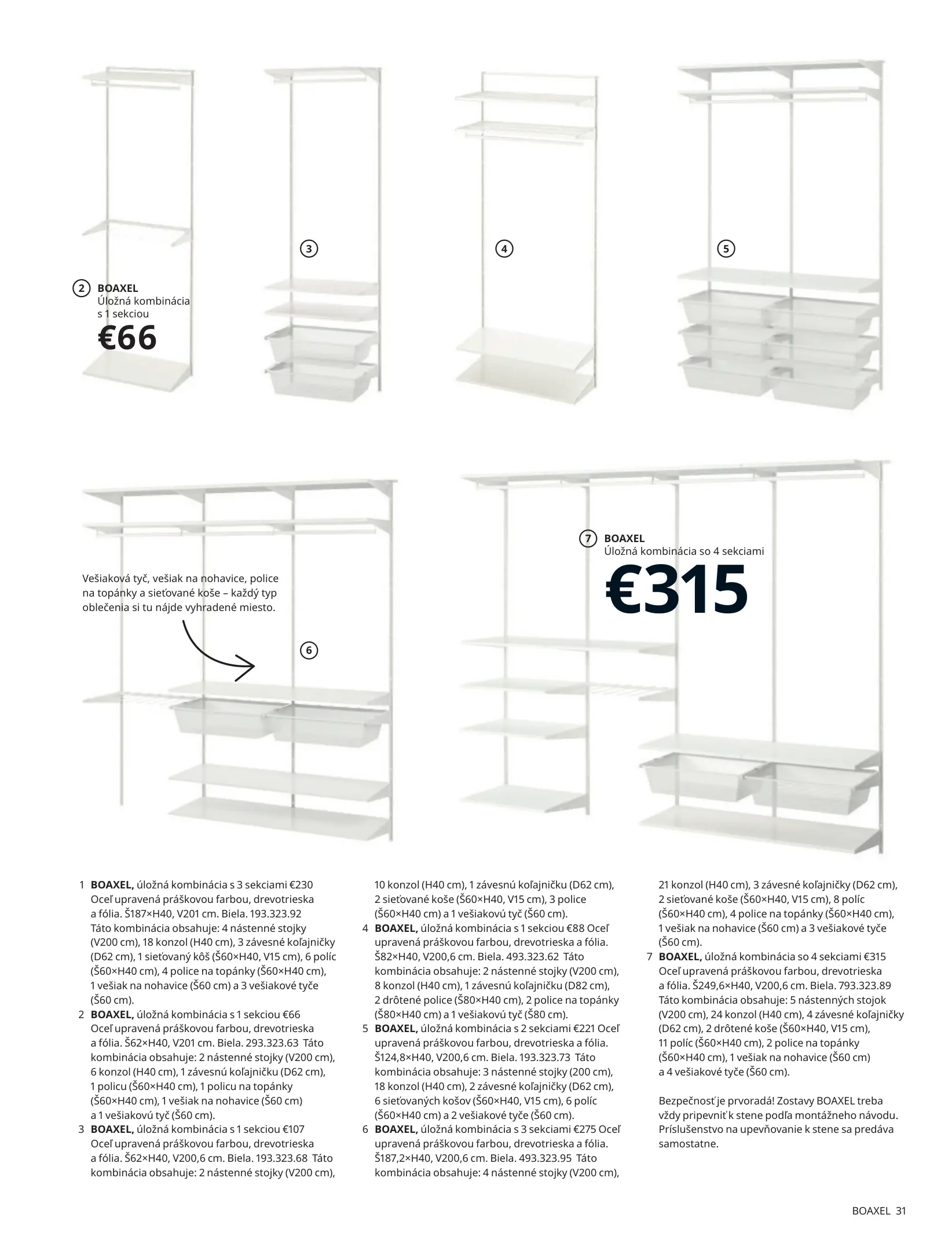 2 BOAXEL
Úložná kombinácia s 1 sekciou
€66

3

4

5

Vešiaková tyč, vešiak na nohavice, police na topánky a sieťované koše – každý typ oblečenia si tu nájde vyhradené miesto.

6

7 BOAXEL
Úložná kombinácia so 4 sekciami
€315

1 BOAXEL, úložná kombinácia s 3 sekciami €230 Oceľ upravená práškovou farbou, drevotrieska a fólia. Š187×H40, V201 cm. Biela. 193.323.92 Táto kombinácia obsahuje: 4 nástenné stojky (V200 cm), 18 konzol (H40 cm), 3 závesné koľajničky (D62 cm), 1 sieťovaný kôš (Š60×H40, V15 cm), 6 políc (Š60×H40 cm), 4 police na topánky (Š60×H40 cm), 1 vešiak na nohavice (Š60 cm) a 3 vešiakové tyče (Š60 cm).
2 BOAXEL, úložná kombinácia s 1 sekciou €66 Oceľ upravená práškovou farbou, drevotrieska a fólia. Š62×H40, V201 cm. Biela. 293.323.63 Táto kombinácia obsahuje: 2 nástenné stojky (V200 cm), 6 konzol (H40 cm), 1 závesnú koľajničku (D62 cm), 1 policu (Š60×H40 cm), 1 policu na topánky (Š60×H40 cm), 1 vešiak na nohavice (Š60 cm) a 1 vešiakovú tyč (Š60 cm).
3 BOAXEL, úložná kombinácia s 1 sekciou €107 Oceľ upravená práškovou farbou, drevotrieska a fólia. Š62×H40, V200,6 cm. Biela. 193.323.68 Táto kombinácia obsahuje: 2 nástenné stojky (V200 cm), 10 konzol (H40 cm), 1 závesnú koľajničku (D62 cm), 2 sieťované koše (Š60×H40, V15 cm), 3 police (Š60×H40 cm) a 1 vešiakovú tyč (Š60 cm).
4 BOAXEL, úložná kombinácia s 1 sekciou €88 Oceľ upravená práškovou farbou, drevotrieska a fólia. Š82×H40, V200,6 cm. Biela. 493.323.62 Táto kombinácia obsahuje: 2 nástenné stojky (V200 cm), 8 konzol (H40 cm), 1 závesnú koľajničku (D82 cm), 2 drôtené police (Š80×H40 cm), 2 police na topánky (Š80×H40 cm) a 1 vešiakovú tyč (Š80 cm).
5 BOAXEL, úložná kombinácia s 2 sekciami €221 Oceľ upravená práškovou farbou, drevotrieska a fólia. Š124,8×H40, V200,6 cm. Biela. 193.323.73 Táto kombinácia obsahuje: 3 nástenné stojky (200 cm), 18 konzol (H40 cm), 2 závesné koľajničky (D62 cm), 6 sieťovaných košov (Š60×H40, V15 cm), 6 políc (Š60×H40 cm) a 2 vešiakové tyče (Š60 cm).
6 BOAXEL, úložná kombinácia s 3 sekciami €275 Oceľ upravená práškovou farbou, drevotrieska a fólia. Š187,2×H40, V200,6 cm. Biela. 493.323.95 Táto kombinácia obsahuje: 4 nástenné stojky (V200 cm), 21 konzol (H40 cm), 3 závesné koľajničky (D62 cm), 2 sieťované koše (Š60×H40, V15 cm), 8 políc (Š60×H40 cm), 4 police na topánky (Š60×H40 cm), 1 vešiak na nohavice (Š60 cm) a 3 vešiakové tyče (Š60 cm).
7 BOAXEL, úložná kombinácia so 4 sekciami €315 Oceľ upravená práškovou farbou, drevotrieska a fólia. Š249,6×H40, V200,6 cm. Biela. 793.323.89 Táto kombinácia obsahuje: 5 nástenných stojok (V200 cm), 24 konzol (H40 cm), 4 závesné koľajničky (D62 cm), 2 drôtené koše (Š60×H40, V15 cm), 11 políc (Š60×H40 cm), 2 police na topánky (Š60×H40 cm), 1 vešiak na nohavice (Š60 cm) a 4 vešiakové tyče (Š60 cm).

Bezpečnosť je prvoradá! Zostavy BOAXEL treba vždy pripevniť k stene podľa montážneho návodu. Príslušenstvo na upevňovanie k stene sa predáva samostatne.

BOAXEL 31